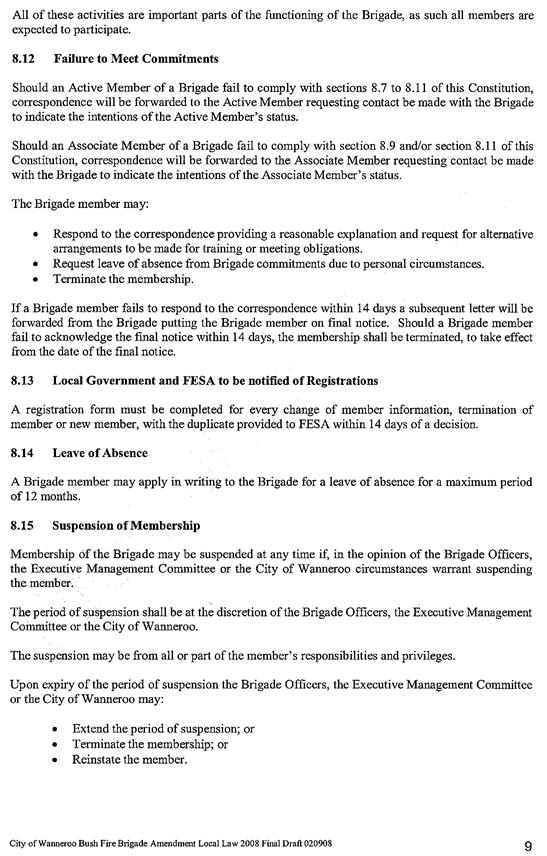 All of these activities are important parts of the functioning of the Brigade, as such all members are expected to participate.

8.12 Failure to Meet Commitments

Should an Active Member of a Brigade fail to comply with sections 8.7 to 8.11 of this Constitution, correspondence will be forwarded to the Active Member requesting contact be made with the Brigade to indicate the intentions of the Active Member's status.

Should an Associate Member of a Brigade fail to comply with section 8.9 and/or section 8.11 of this Constitution, correspondence will be forwarded to the Associate Member requesting contact be made with the Brigade to indicate the intentions of the Associate Member's status.

The Brigade member may:

• Respond to the correspondence providing a reasonable explanation and request for alternative arrangements to be made for training or meeting obligations.
• Request leave of absence from Brigade commitments due to personal circumstances.
• Terminate the membership.

If a Brigade member fails to respond to the correspondence within 14 days a subsequent letter will be forwarded from the Brigade putting the Brigade member on final notice. Should a Brigade member fail to acknowledge the final notice within 14 days, the membership shall be terminated, to take effect from the date of the final notice.

8.13 Local Government and FESA to be notified of Registrations

A registration form must be completed for every change of member information, termination of member or new member, with the duplicate provided to FESA within 14 days of a decision.

8.14 Leave of Absence

A Brigade member may apply in writing to the Brigade for a leave of absence for a maximum period of 12 months.

8.15 Suspension of Membership

Membership of the Brigade may be suspended at any time if, in the opinion of the Brigade Officers, the Executive Management Committee or the City of Wanneroo circumstances warrant suspending the member.

The period of suspension shall be at the discretion of the Brigade Officers, the Executive Management Committee or the City of Wanneroo.

The suspension may be from all or part of the member's responsibilities and privileges.

Upon expiry of the period of suspension the Brigade Officers, the Executive Management Committee or the City of Wanneroo may:

• Extend the period of suspension; or
• Terminate the membership; or
• Reinstate the member.

City of Wanneroo Bush Fire Brigade Amendment Local Law 2008 Final Draft 020908

9